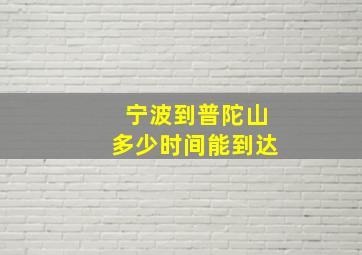 宁波到普陀山
多少时间能到达